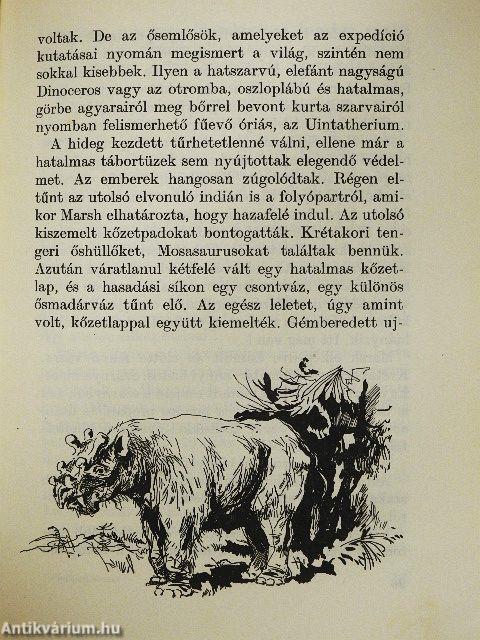 voltak. De az ősemlősök, amelyeket az expedíció kutatásai nyomán megismert a világ, szintén nem sokkal kisebbek. Ilyen a hatszarvú, elefánt nagyságú Dinoceros vagy az otromba, oszloplábú és hatalmas, görbe agyarairól meg bőrrel bevont kurta szarvairól nyomban felismerhető fűevő óriás, az Uintatherium.

A hideg kezdett tűrhetetlenné válni, ellene már a hatalmas tábortüzek sem nyújtottak elegendő védelmet. Az emberek hangosan zúgolódtak. Régen eltűnt az utolsó elvonuló indián is a folyópartról, amikor Marsh elhatározta, hogy hazafelé indul. Az utolsó kiszemelt kőzetpadokat bontogatták. Krétakori tengeri őshüllőket, Mosasaurusokat találtak bennük. Azután váratlanul kétfelé vált egy hatalmas kőzetlap, és a hasadási síkon egy csontváz, egy különös ősmadárváz tűnt elő. Az egész leletet, úgy amint volt, kőzetlappal együtt kiemelték. Gémberedett uj-

Antikvárium.hu